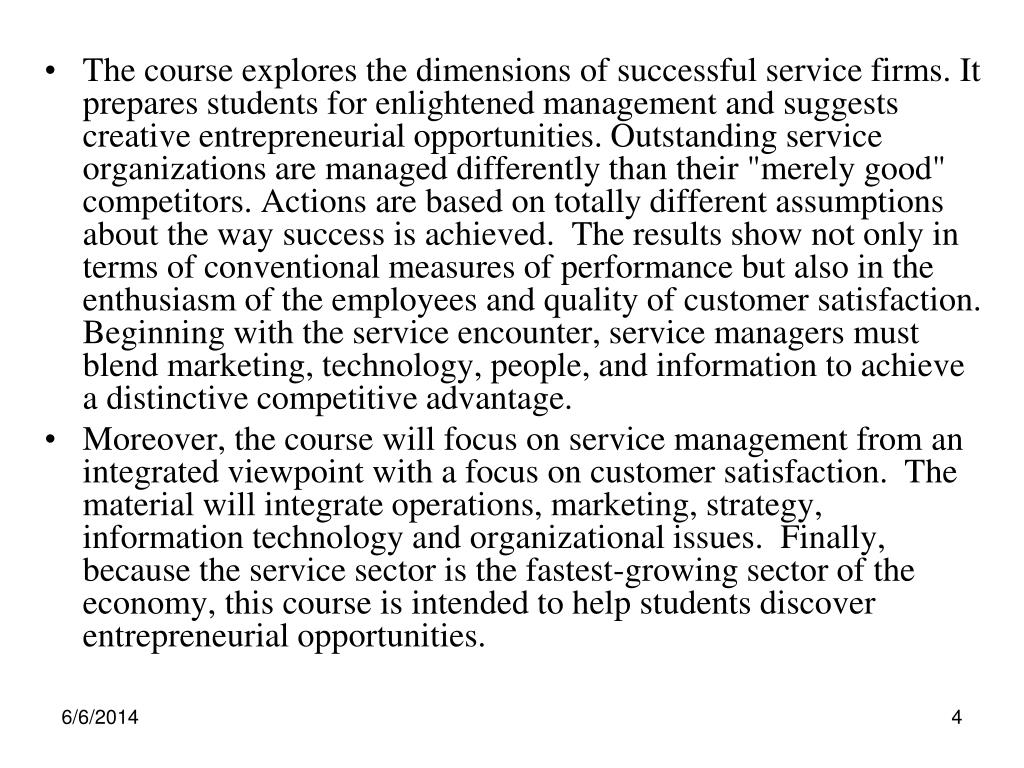 • The course explores the dimensions of successful service firms. It prepares students for enlightened management and suggests creative entrepreneurial opportunities. Outstanding service organizations are managed differently than their "merely good" competitors. Actions are based on totally different assumptions about the way success is achieved. The results show not only in terms of conventional measures of performance but also in the enthusiasm of the employees and quality of customer satisfaction. Beginning with the service encounter, service managers must blend marketing, technology, people, and information to achieve a distinctive competitive advantage.

• Moreover, the course will focus on service management from an integrated viewpoint with a focus on customer satisfaction. The material will integrate operations, marketing, strategy, information technology and organizational issues. Finally, because the service sector is the fastest-growing sector of the economy, this course is intended to help students discover entrepreneurial opportunities.

6/6/2014

4